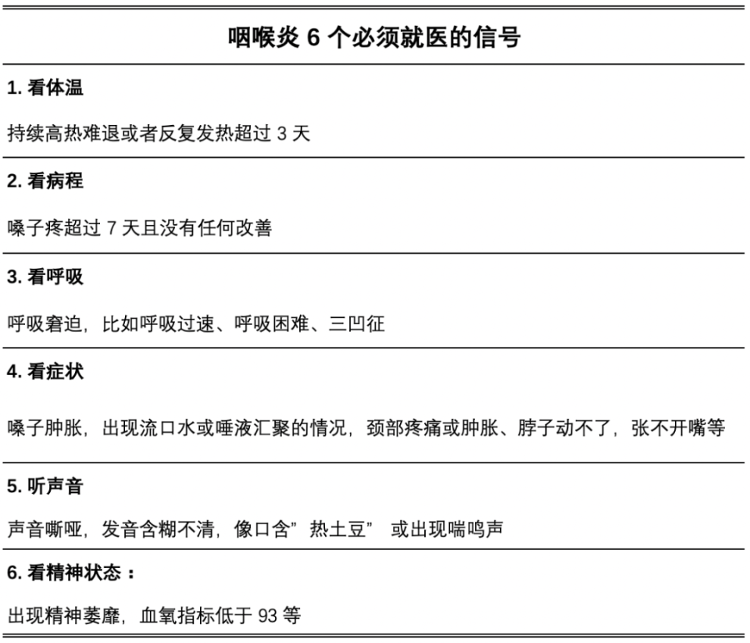 咽喉炎 6 个必须就医的信号

1. 看体温

持续高热难退或者反复发热超过 3 天

2. 看病程

嗓子疼超过 7 天且没有任何改善

3. 看呼吸

呼吸窘迫，比如呼吸过速、呼吸困难、三凹征

4. 看症状

嗓子肿胀，出现流口水或唾液汇聚的情况，颈部疼痛或肿胀、脖子动不了，张不开嘴等

5. 听声音

声音嘶哑，发音含糊不清，像口含”热土豆” 或出现喘鸣声

6. 看精神状态：

出现精神萎靡，血氧指标低于 93 等